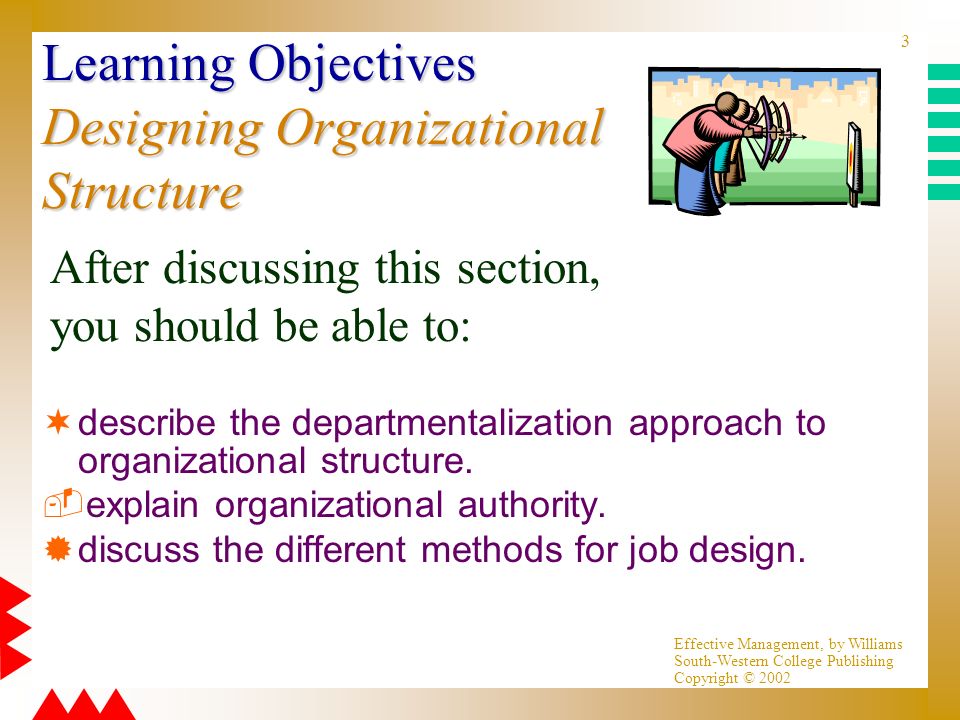 3

Learning Objectives
Designing Organizational Structure

After discussing this section, you should be able to:

describe the departmentalization approach to organizational structure.
explain organizational authority.
discuss the different methods for job design.

Effective Management, by Williams
South-Western College Publishing
Copyright © 2002